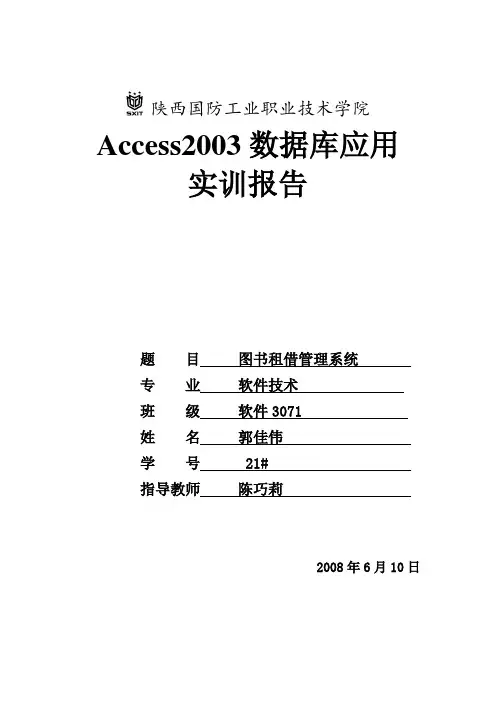 SXIT 陕西国防工业职业技术学院

Access2003 数据库应用
实训报告

题　　目　图书租借管理系统
专　　业　软件技术
班　　级　软件 3071
姓　　名　郭佳伟
学　　号　21#
指导教师　陈巧莉

2008 年 6 月 10 日